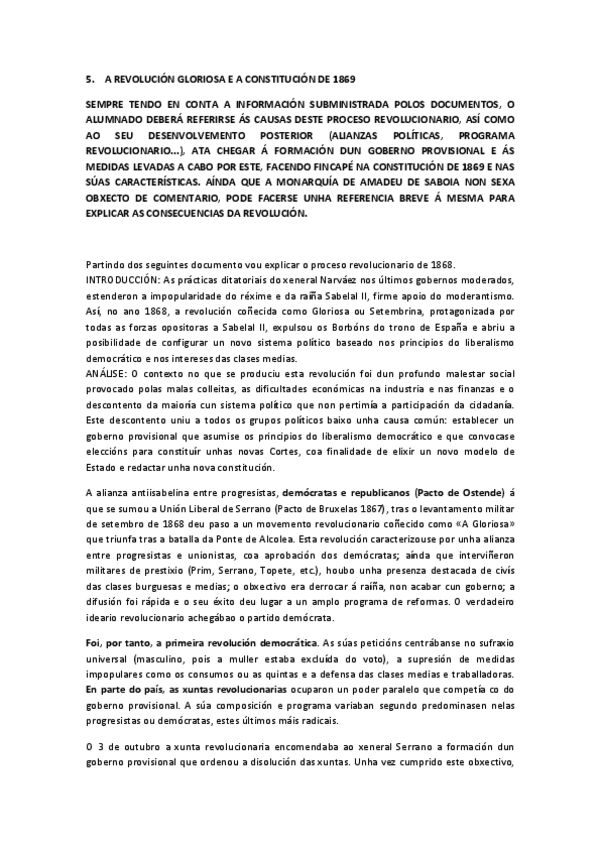 5. A REVOLUCIÓN GLORIOSA E A CONSTITUCIÓN DE 1869

SEMPRE TENDO EN CONTA A INFORMACIÓN SUBMINISTRADA POLOS DOCUMENTOS, O ALUMNADO DEBERÁ REFERIRSE ÁS CAUSAS DESTE PROCESO REVOLUCIONARIO, ASÍ COMO AO SEU DESENVOLVEMENTO POSTERIOR (ALIANZAS POLÍTICAS, PROGRAMA REVOLUCIONARIO...), ATA CHEGAR Á FORMACIÓN DUN GOBERNO PROVISIONAL E ÁS MEDIDAS LEVADAS A CABO POR ESTE, FACENDO FINCAPÉ NA CONSTITUCIÓN DE 1869 E NAS SÚAS CARACTERÍSTICAS. AÍNDA QUE A MONARQUÍA DE AMADEU DE SABOIA NON SEXA OBXECTO DE COMENTARIO, PODE FACERSE UNHA REFERENCIA BREVE Á MESMA PARA EXPLICAR AS CONSECUENCIAS DA REVOLUCIÓN.

Partindo dos seguintes documento vou explicar o proceso revolucionario de 1868.
INTRODUCCIÓN: As prácticas ditatoriais do xeneral Narváez nos últimos gobernos moderados, estenderon a impopularidade do réxime e da raíña Sabelal II, firme apoio do moderantismo. Así, no ano 1868, a revolución coñecida como Gloriosa ou Setembrina, protagonizada por todas as forzas opositoras a Sabelal II, expulsou os Borbóns do trono de España e abriu a posibilidade de configurar un novo sistema político baseado nos principios do liberalismo democrático e nos intereses das clases medias.
ANÁLISE: O contexto no que se produciu esta revolución foi dun profundo malestar social provocado polas malas colleitas, as dificultades económicas na industria e nas finanzas e o descontento da maioría cun sistema político que non permitía a participación da cidadanía. Este descontento uniu a todos os grupos políticos baixo unha causa común: establecer un goberno provisional que asumise os principios do liberalismo democrático e que convocase eleccións para constituír unhas novas Cortes, coa finalidade de elixir un novo modelo de Estado e redactar unha nova constitución.

A alianza antiisabelina entre progresistas, demócratas e republicanos (Pacto de Ostende) á que se sumou a Unión Liberal de Serrano (Pacto de Bruxelas 1867), tras o levantamento militar de setembro de 1868 deu paso a un movemento revolucionario coñecido como «A Gloriosa» que triunfa tras a batalla da Ponte de Alcolea. Esta revolución caracterizouse por unha alianza entre progresistas e unionistas, coa aprobación dos demócratas; aínda que interviñeron militares de prestixio (Prim, Serrano, Topete, etc.), houbo unha presenza destacada de civís das clases burguesas e medias; o obxectivo era derrocar á raíña, non acabar cun goberno; a difusión foi rápida e o seu éxito deu lugar a un amplo programa de reformas. O verdadeiro ideario revolucionario achegábao o partido demócrata.

Foi, por tanto, a primeira revolución democrática. As súas peticións centrábanse no sufraxio universal (masculino, pois a muller estaba excluída do voto), a supresión de medidas impopulares como os consumos ou as quintas e a defensa das clases medias e traballadoras. En parte do país, as xuntas revolucionarias ocuparon un poder paralelo que competía co do goberno provisional. A súa composición e programa variaban segundo predominasen nelas progresistas ou demócratas, estes últimos máis radicais.

O 3 de outubro a xunta revolucionaria encomendaba ao xeneral Serrano a formación dun goberno provisional que ordenou a disolución das xuntas. Unha vez cumprido este obxectivo,